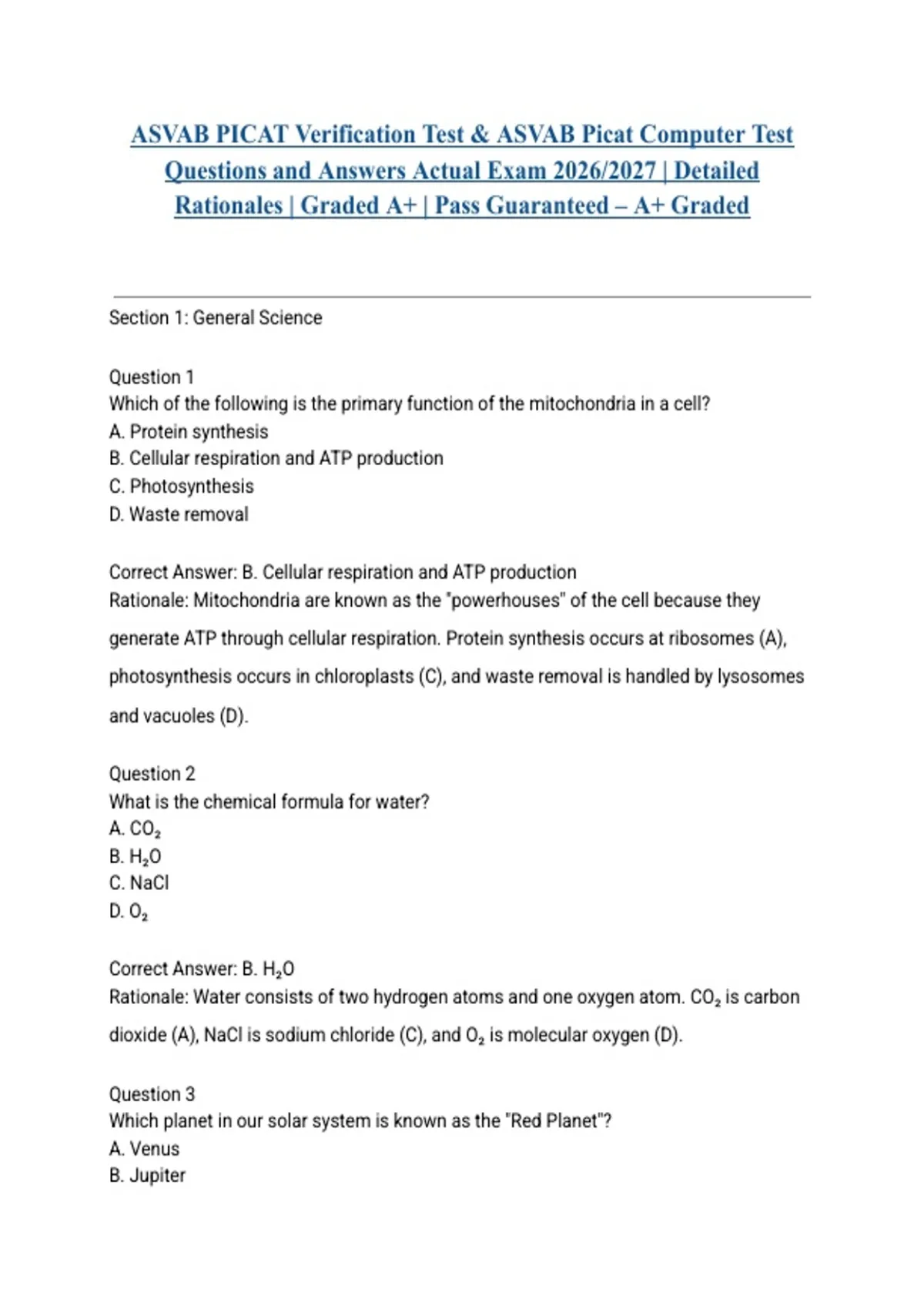 ASVAB PICAT Verification Test & ASVAB Picat Computer Test Questions and Answers Actual Exam 2026/2027 | Detailed Rationales | Graded A+ | Pass Guaranteed – A+ Graded

Section 1: General Science

Question 1
Which of the following is the primary function of the mitochondria in a cell?
A. Protein synthesis
B. Cellular respiration and ATP production
C. Photosynthesis
D. Waste removal

Correct Answer: B. Cellular respiration and ATP production
Rationale: Mitochondria are known as the "powerhouses" of the cell because they generate ATP through cellular respiration. Protein synthesis occurs at ribosomes (A), photosynthesis occurs in chloroplasts (C), and waste removal is handled by lysosomes and vacuoles (D).

Question 2
What is the chemical formula for water?
A. $CO_2$
B. $H_2O$
C. NaCl
D. $O_2$

Correct Answer: B. $H_2O$
Rationale: Water consists of two hydrogen atoms and one oxygen atom. $CO_2$ is carbon dioxide (A), NaCl is sodium chloride (C), and $O_2$ is molecular oxygen (D).

Question 3
Which planet in our solar system is known as the "Red Planet"?
A. Venus
B. Jupiter